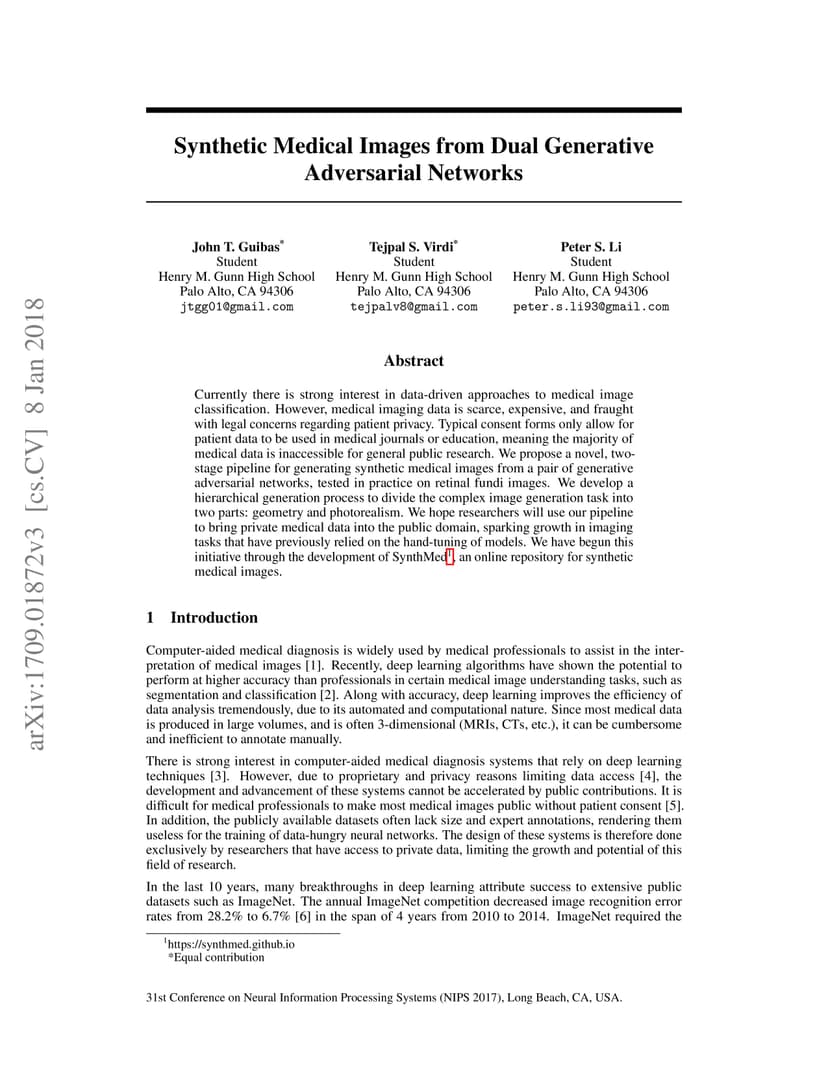 arXiv:1709.01872v3 [cs.CV] 8 Jan 2018

Synthetic Medical Images from Dual Generative Adversarial Networks

John T. Guibas*
Student
Henry M. Gunn High School
Palo Alto, CA 94306
jtgg01@gmail.com

Tejpal S. Virdi*
Student
Henry M. Gunn High School
Palo Alto, CA 94306
tejpalv8@gmail.com

Peter S. Li
Student
Henry M. Gunn High School
Palo Alto, CA 94306
peter.s.li93@gmail.com

Abstract

Currently there is strong interest in data-driven approaches to medical image classification. However, medical imaging data is scarce, expensive, and fraught with legal concerns regarding patient privacy. Typical consent forms only allow for patient data to be used in medical journals or education, meaning the majority of medical data is inaccessible for general public research. We propose a novel, two-stage pipeline for generating synthetic medical images from a pair of generative adversarial networks, tested in practice on retinal fundi images. We develop a hierarchical generation process to divide the complex image generation task into two parts: geometry and photorealism. We hope researchers will use our pipeline to bring private medical data into the public domain, sparking growth in imaging tasks that have previously relied on the hand-tuning of models. We have begun this initiative through the development of SynthMed$^1$, an online repository for synthetic medical images.

1 Introduction

Computer-aided medical diagnosis is widely used by medical professionals to assist in the interpretation of medical images [1]. Recently, deep learning algorithms have shown the potential to perform at higher accuracy than professionals in certain medical image understanding tasks, such as segmentation and classification [2]. Along with accuracy, deep learning improves the efficiency of data analysis tremendously, due to its automated and computational nature. Since most medical data is produced in large volumes, and is often 3-dimensional (MRIs, CTs, etc.), it can be cumbersome and inefficient to annotate manually.

There is strong interest in computer-aided medical diagnosis systems that rely on deep learning techniques [3]. However, due to proprietary and privacy reasons limiting data access [4], the development and advancement of these systems cannot be accelerated by public contributions. It is difficult for medical professionals to make most medical images public without patient consent [5]. In addition, the publicly available datasets often lack size and expert annotations, rendering them useless for the training of data-hungry neural networks. The design of these systems is therefore done exclusively by researchers that have access to private data, limiting the growth and potential of this field of research.

In the last 10 years, many breakthroughs in deep learning attribute success to extensive public datasets such as ImageNet. The annual ImageNet competition decreased image recognition error rates from 28.2% to 6.7% [6] in the span of 4 years from 2010 to 2014. ImageNet required the

$^1$https://synthmed.github.io
*Equal contribution

31st Conference on Neural Information Processing Systems (NIPS 2017), Long Beach, CA, USA.